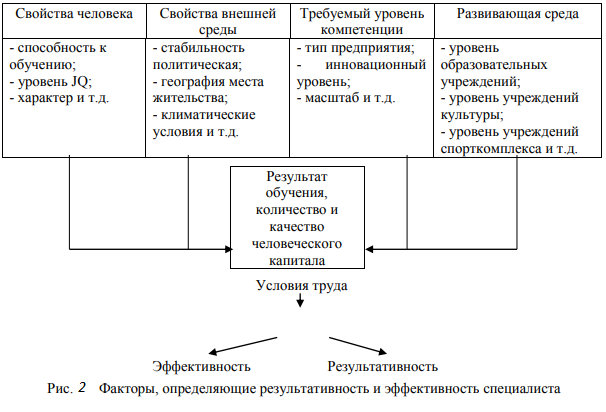 | Свойства человека | Свойства внешней среды | Требуемый уровень компетенции | Развивающая среда |
|---|---|---|---|
| - способность к обучению; - уровень JQ; - характер и т.д. | - стабильность политическая; - география места жительства; - климатические условия и т.д. | - тип предприятия; - инновационный уровень; - масштаб и т.д. | - уровень образовательных учреждений; - уровень учреждений культуры; - уровень учреждений спорткомплекса и т.д. |

Результат обучения, количество и качество человеческого капитала

Условия труда

Эффективность

Результативность

Рис. 2 Факторы, определяющие результативность и эффективность специалиста